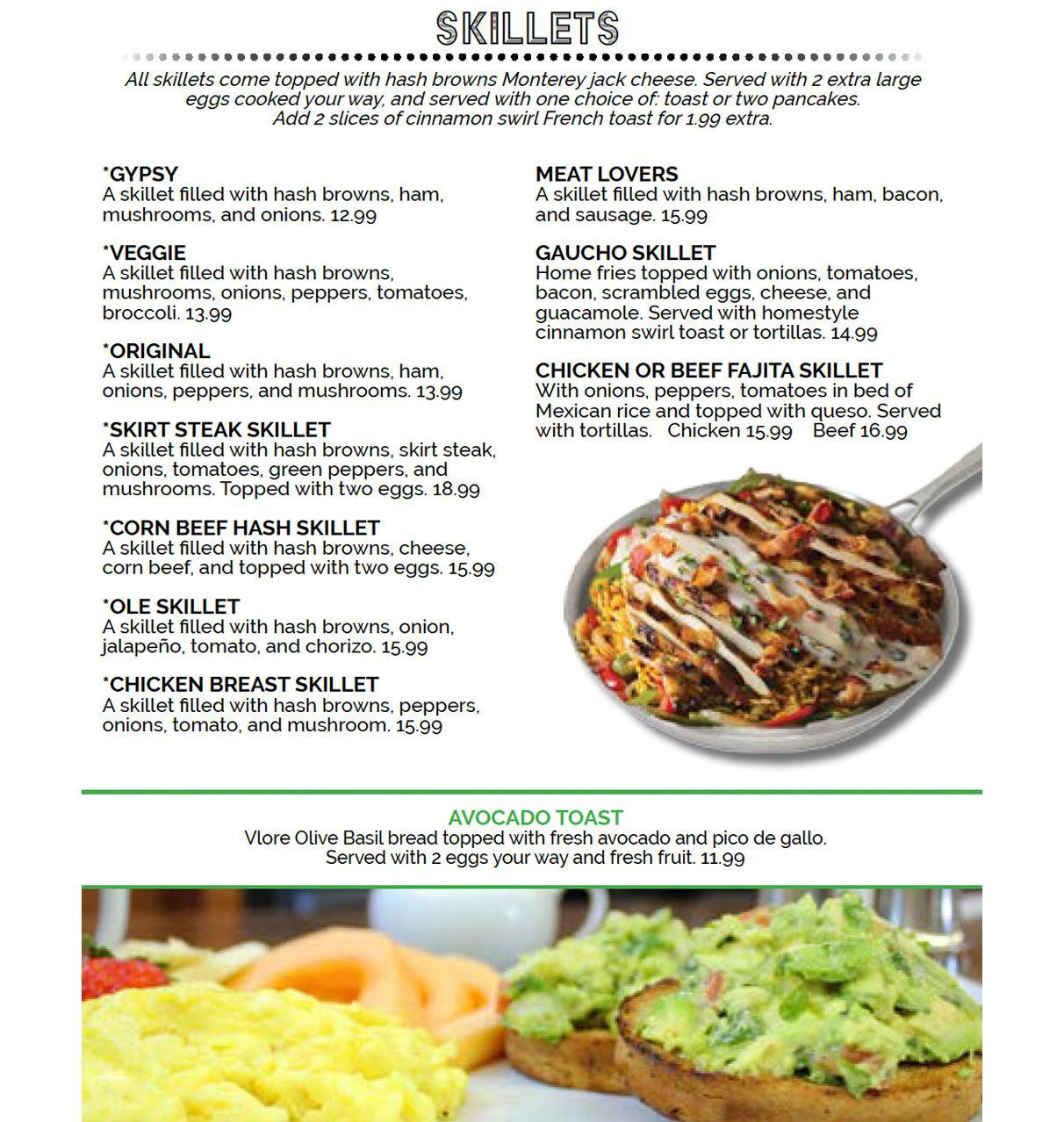 SKILLETS

All skillets come topped with hash browns Monterey jack cheese. Served with 2 extra large eggs cooked your way, and served with one choice of: toast or two pancakes.
Add 2 slices of cinnamon swirl French toast for 1.99 extra.

*GYPSY
A skillet filled with hash browns, ham, mushrooms, and onions. 12.99

*VEGGIE
A skillet filled with hash browns, mushrooms, onions, peppers, tomatoes, broccoli. 13.99

*ORIGINAL
A skillet filled with hash browns, ham, onions, peppers, and mushrooms. 13.99

*SKIRT STEAK SKILLET
A skillet filled with hash browns, skirt steak, onions, tomatoes, green peppers, and mushrooms. Topped with two eggs. 18.99

*CORN BEEF HASH SKILLET
A skillet filled with hash browns, cheese, corn beef, and topped with two eggs. 15.99

*OLE SKILLET
A skillet filled with hash browns, onion, jalapeño, tomato, and chorizo. 15.99

*CHICKEN BREAST SKILLET
A skillet filled with hash browns, peppers, onions, tomato, and mushroom. 15.99

MEAT LOVERS
A skillet filled with hash browns, ham, bacon, and sausage. 15.99

GAUCHO SKILLET
Home fries topped with onions, tomatoes, bacon, scrambled eggs, cheese, and guacamole. Served with homestyle cinnamon swirl toast or tortillas. 14.99

CHICKEN OR BEEF FAJITA SKILLET
With onions, peppers, tomatoes in bed of Mexican rice and topped with queso. Served with tortillas. Chicken 15.99 Beef 16.99

AVOCADO TOAST
Vlore Olive Basil bread topped with fresh avocado and pico de gallo.
Served with 2 eggs your way and fresh fruit. 11.99